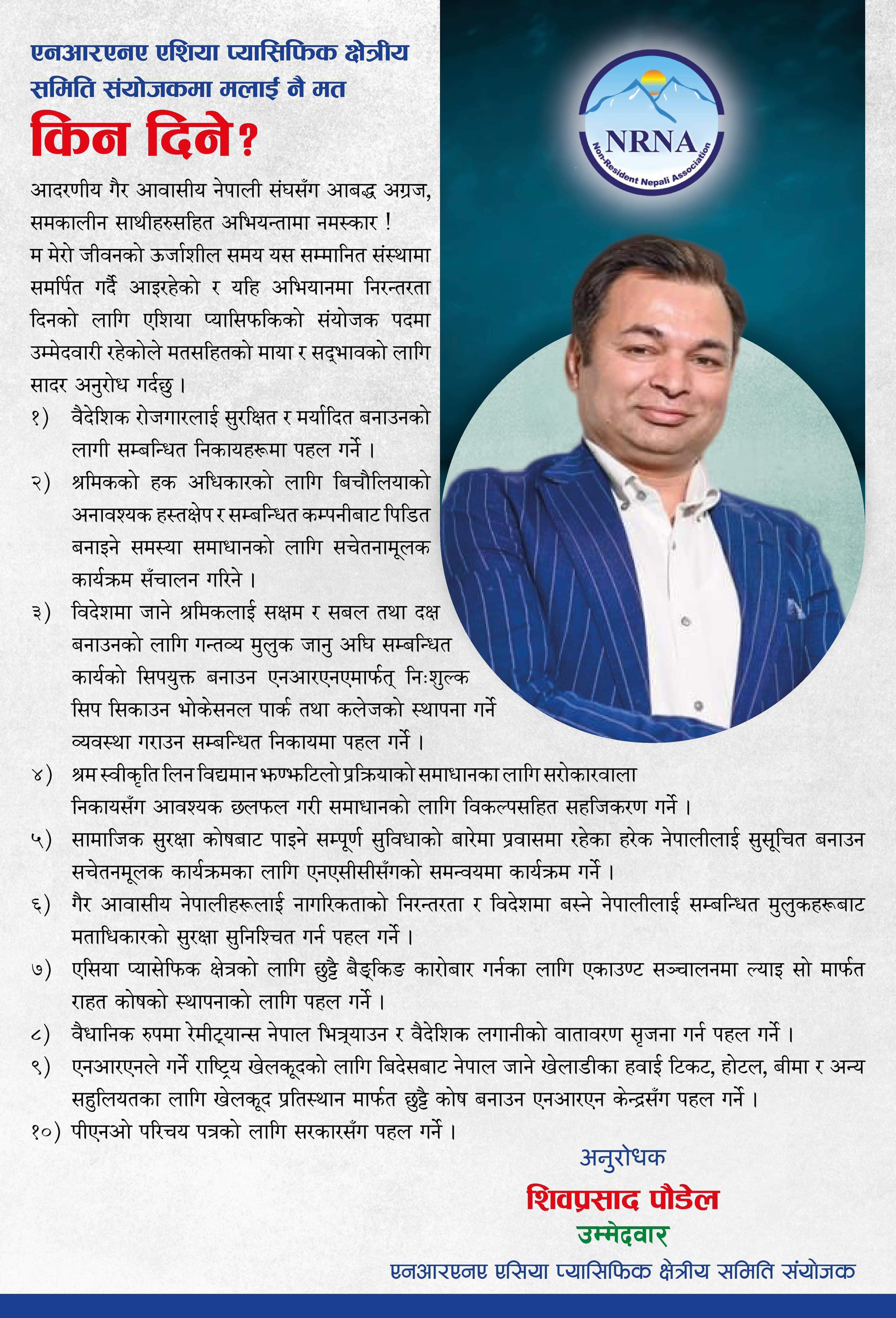 एनआरएनए एशिया प्यासिफिक क्षेत्रीय समिति संयोजकमा मलाई नै मत

किन दिने?

NRNA
Non-Resident Nepali Association

आदरणीय गैर आवासीय नेपाली संघसँग आबद्ध अग्रज, समकालीन साथीहरुसहित अभियन्तामा नमस्कार !
म मेरो जीवनको ऊर्जाशील समय यस सम्मानित संस्थामा समर्पित गर्दै आइरहेको र यहि अभियानमा निरन्तरता दिनको लागि एशिया प्यासिफकिको संयोजक पदमा उम्मेदवारी रहेकोले मतसहितको माया र सद्भावको लागि सादर अनुरोध गर्दछु ।

१) वैदेशिक रोजगारलाई सुरक्षित र मर्यादित बनाउनको लागी सम्बन्धित निकायहरूमा पहल गर्ने ।
२) श्रमिकको हक अधिकारको लागि बिचौलियाको अनावश्यक हस्तक्षेप र सम्बन्धित कम्पनीबाट पिडित बनाइने समस्या समाधानको लागि सचेतनामूलक कार्यक्रम सँचालन गरिने ।
३) विदेशमा जाने श्रमिकलाई सक्षम र सबल तथा दक्ष बनाउनको लागि गन्तव्य मुलुक जानु अघि सम्बन्धित कार्यको सिपयुक्त बनाउन एनआरएनएमार्फत् निःशुल्क सिप सिकाउन भोकेसनल पार्क तथा कलेजको स्थापना गर्ने व्यवस्था गराउन सम्बन्धित निकायमा पहल गर्ने ।
४) श्रम स्वीकृति लिन विद्यमान झण्झटिलो प्रक्रियाको समाधानका लागि सरोकारवाला निकायसँग आवश्यक छलफल गरी समाधानको लागि विकल्पसहित सहजिकरण गर्ने ।
५) सामाजिक सुरक्षा कोषबाट पाइने सम्पूर्ण सुविधाको बारेमा प्रवासमा रहेका हरेक नेपालीलाई सुसूचित बनाउन सचेतनमूलक कार्यक्रमका लागि एनएसीसीसँगको समन्वयमा कार्यक्रम गर्ने ।
६) गैर आवासीय नेपालीहरूलाई नागरिकताको निरन्तरता र विदेशमा बस्ने नेपालीलाई सम्बन्धित मुलुकहरूबाट मताधिकारको सुरक्षा सुनिश्चित गर्न पहल गर्ने ।
७) एसिया प्यासेफिक क्षेत्रको लागि छुट्टै बैङ्किङ कारोबार गर्नका लागि एकाउण्ट सञ्चालनमा ल्याइ सो मार्फत राहत कोषको स्थापनाको लागि पहल गर्ने ।
८) वैधानिक रुपमा रेमीट्यान्स नेपाल भित्र्याउन र वैदेशिक लगानीको वातावरण सृजना गर्न पहल गर्ने ।
९) एनआरएनले गर्ने राष्ट्रिय खेलकूदको लागि बिदेसबाट नेपाल जाने खेलाडीका हवाई टिकट, होटल, बीमा र अन्य सहुलियतका लागि खेलकूद प्रतिस्थान मार्फत छुट्टै कोष बनाउन एनआरएन केन्द्रसँग पहल गर्ने ।
१०) पीएनओ परिचय पत्रको लागि सरकारसँग पहल गर्ने ।

अनुरोधक
शिवप्रसाद पौडेल
उम्मेदवार
एनआरएनए एसिया प्यासिफिक क्षेत्रीय समिति संयोजक